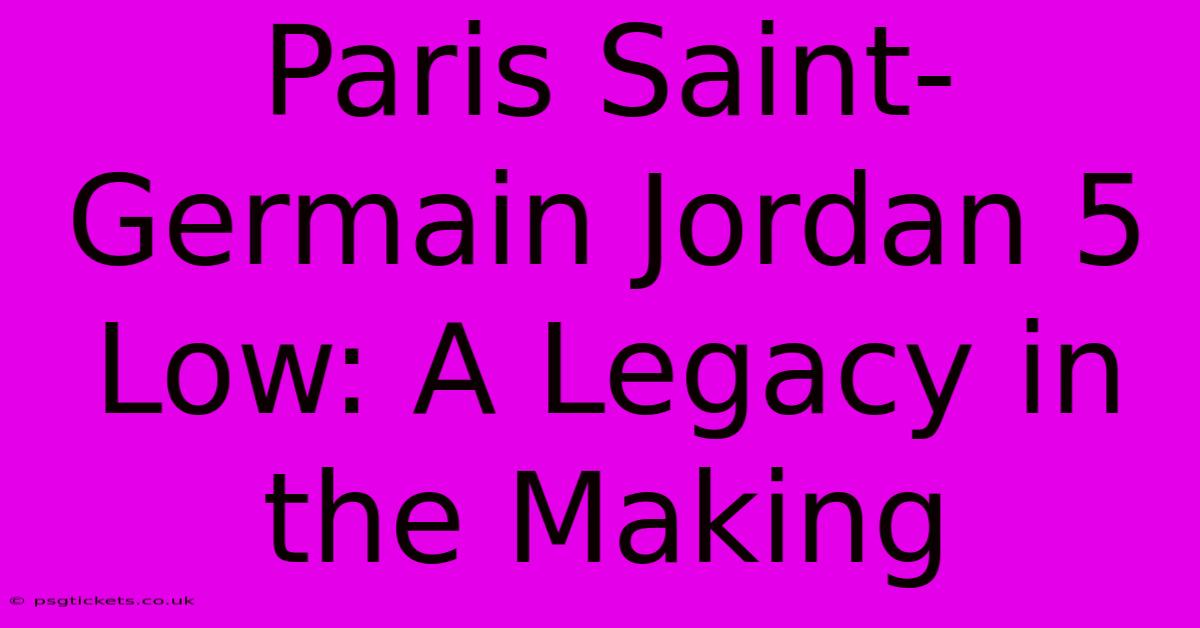 Paris Saint-Germain Jordan 5 Low: A Legacy in the Making

© psgtickets.co.uk